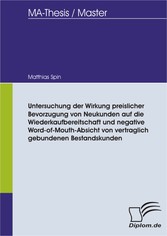 MA-Thesis / Master

Matthias Spin

Untersuchung der Wirkung preislicher Bevorzugung von Neukunden auf die Wiederkaufbereitschaft und negative Word-of-Mouth-Absicht von vertraglich gebundenen Bestandskunden

Diplom.de